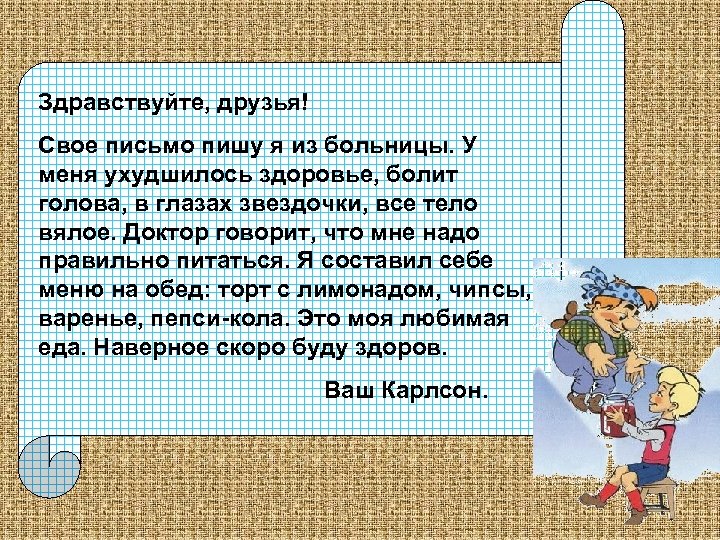 Здравствуйте, друзья!

Свое письмо пишу я из больницы. У меня ухудшилось здоровье, болит голова, в глазах звездочки, все тело вялое. Доктор говорит, что мне надо правильно питаться. Я составил себе меню на обед: торт с лимонадом, чипсы, варенье, пепси-кола. Это моя любимая еда. Наверное скоро буду здоров.

Ваш Карлсон.